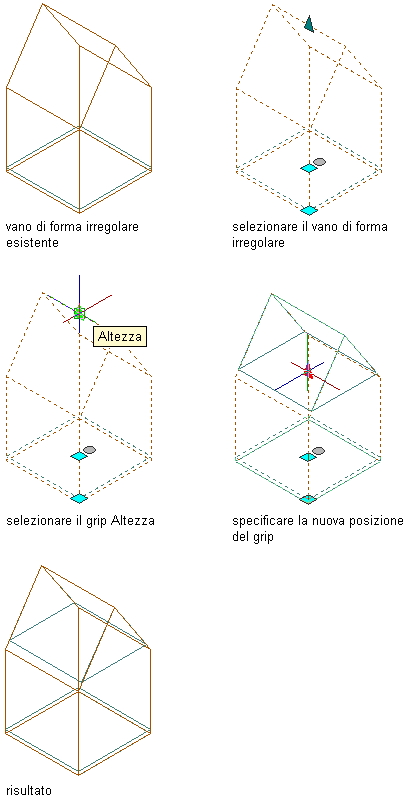 vano di forma irregolare esistente

selezionare il vano di forma irregolare

Altezza

selezionare il grip Altezza

specificare la nuova posizione del grip

risultato